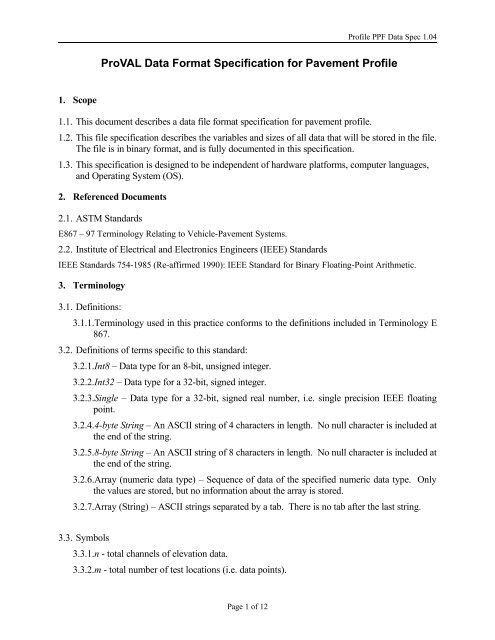 Profile PPF Data Spec 1.04

ProVAL Data Format Specification for Pavement Profile

1. Scope

1.1. This document describes a data file format specification for pavement profile.

1.2. This file specification describes the variables and sizes of all data that will be stored in the file. The file is in binary format, and is fully documented in this specification.

1.3. This specification is designed to be independent of hardware platforms, computer languages, and Operating System (OS).

2. Referenced Documents

2.1. ASTM Standards

E867 – 97 Terminology Relating to Vehicle-Pavement Systems.

2.2. Institute of Electrical and Electronics Engineers (IEEE) Standards

IEEE Standards 754-1985 (Re-affirmed 1990): IEEE Standard for Binary Floating-Point Arithmetic.

3. Terminology

3.1. Definitions:

3.1.1.Terminology used in this practice conforms to the definitions included in Terminology E 867.

3.2. Definitions of terms specific to this standard:

3.2.1.Int8 – Data type for an 8-bit, unsigned integer.

3.2.2.Int32 – Data type for a 32-bit, signed integer.

3.2.3.Single – Data type for a 32-bit, signed real number, i.e. single precision IEEE floating point.

3.2.4.4-byte String – An ASCII string of 4 characters in length. No null character is included at the end of the string.

3.2.5.8-byte String – An ASCII string of 8 characters in length. No null character is included at the end of the string.

3.2.6.Array (numeric data type) – Sequence of data of the specified numeric data type. Only the values are stored, but no information about the array is stored.

3.2.7.Array (String) – ASCII strings separated by a tab. There is no tab after the last string.

3.3. Symbols

3.3.1.n - total channels of elevation data.

3.3.2.m - total number of test locations (i.e. data points).

Page 1 of 12